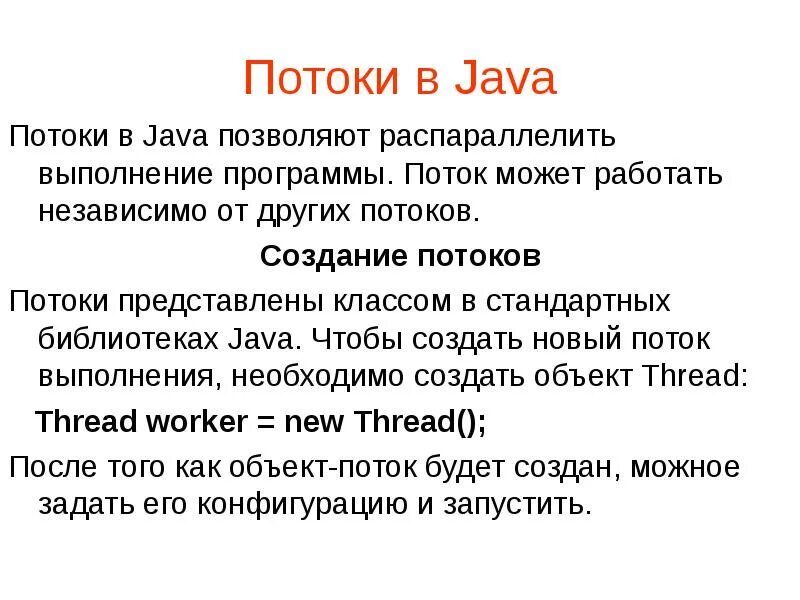 Потоки в Java

Потоки в Java позволяют распараллелить выполнение программы. Поток может работать независимо от других потоков.

Создание потоков

Потоки представлены классом в стандартных библиотеках Java. Чтобы создать новый поток выполнения, необходимо создать объект Thread:

Thread worker = new Thread();

После того как объект-поток будет создан, можное задать его конфигурацию и запустить.